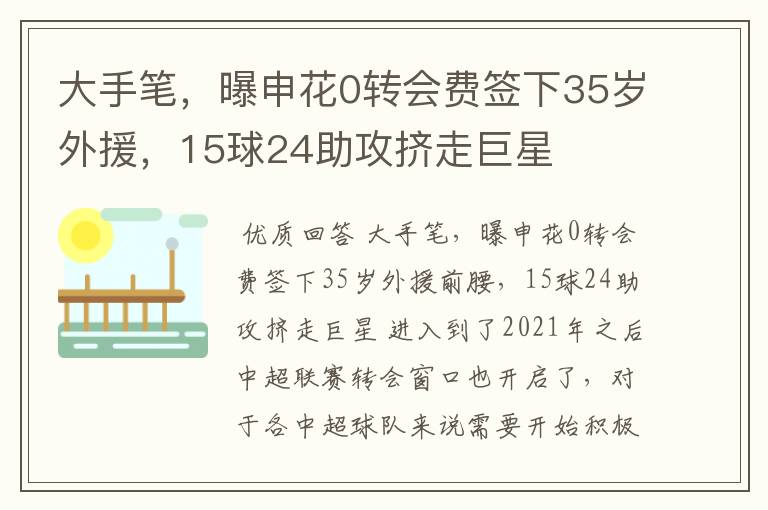 大手笔，曝申花0转会费签下35岁外援，15球24助攻挤走巨星

优质回答 大手笔，曝申花0转会费签下35岁外援前腰，15球24助攻挤走巨星 进入到了2021年之后中超联赛转会窗口也开启了，对于各中超球队来说需要开始积极